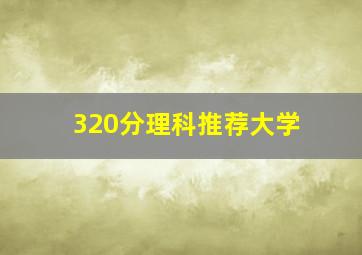 320分理科推荐大学